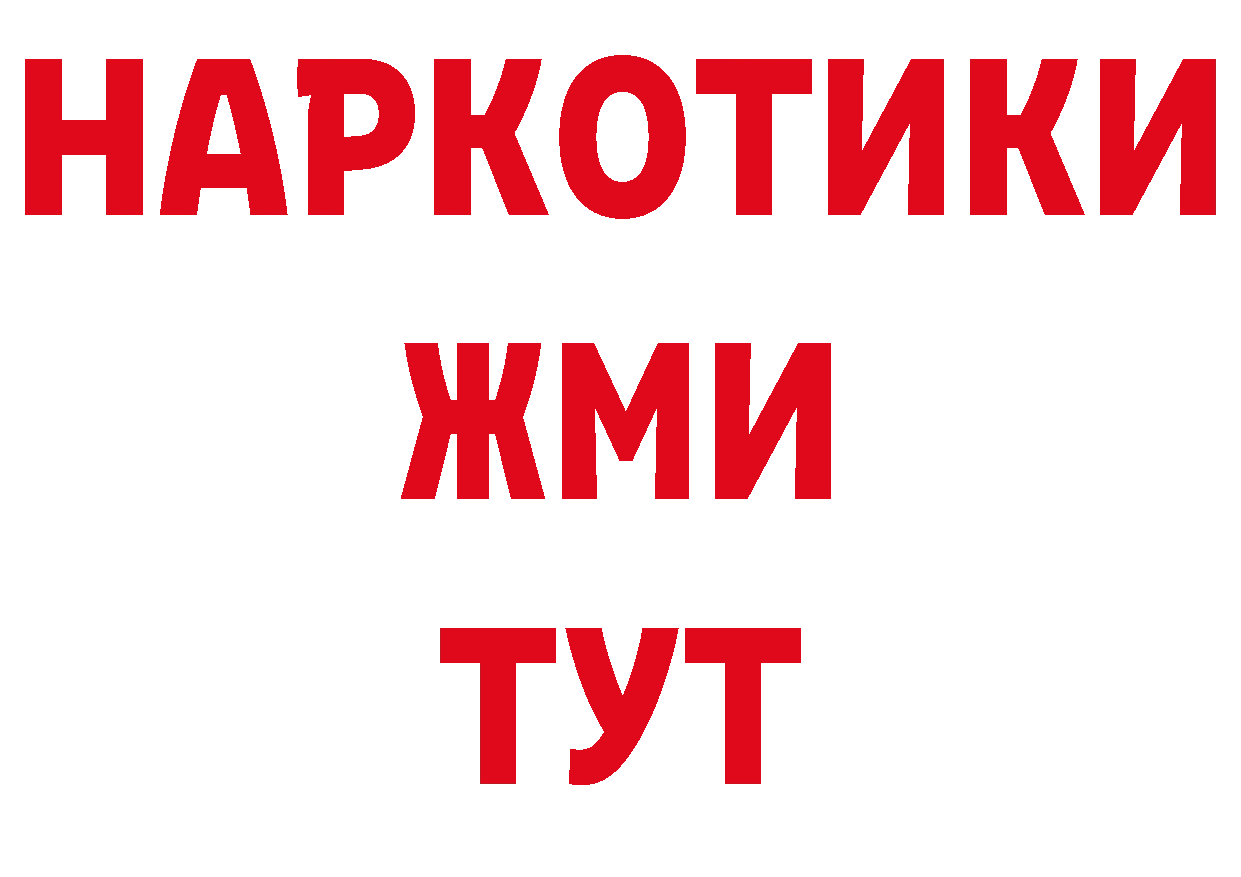 НАРКОТИКИ
ЖМИ
ТУТ